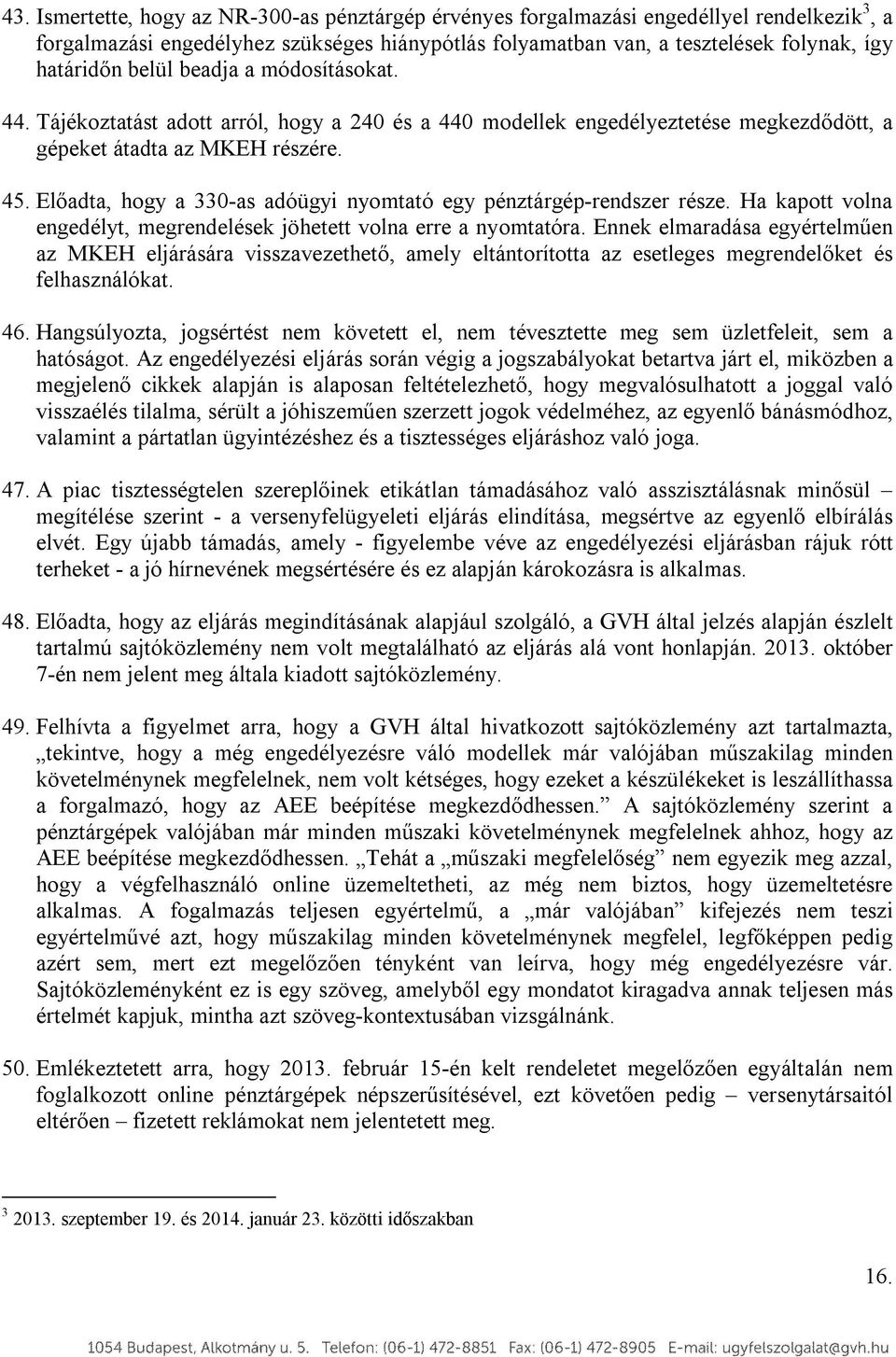 43. Ismertette, hogy az NR-300-as pénztárgép érvényes forgalmazási engedéllyel rendelkezik$^3$, a forgalmazási engedélyhez szükséges hiánypótlás folyamatban van, a tesztelések folynak, így határidőn belül beadja a módosításokat.

44. Tájékoztatást adott arról, hogy a 240 és a 440 modellek engedélyeztetése megkezdődött, a gépeket átadta az MKEH részére.

45. Előadta, hogy a 330-as adóügyi nyomtató egy pénztárgép-rendszer része. Ha kapott volna engedélyt, megrendelések jöhetett volna erre a nyomtatóra. Ennek elmaradása egyértelműen az MKEH eljárására visszavezethető, amely eltántorította az esetleges megrendelőket és felhasználókat.

46. Hangsúlyozta, jogsértést nem követett el, nem tévesztette meg sem üzletfeleit, sem a hatóságot. Az engedélyezési eljárás során végig a jogszabályokat betartva járt el, miközben a megjelenő cikkek alapján is alaposan feltételezhető, hogy megvalósulhatott a joggal való visszaélés tilalma, sérült a jóhiszeműen szerzett jogok védelméhez, az egyenlő bánásmódhoz, valamint a pártatlan ügyintézéshez és a tisztességes eljáráshoz való joga.

47. A piac tisztességtelen szereplőinek etikátlan támadásához való asszisztálásnak minősül – megítélése szerint - a versenyfelügyeleti eljárás elindítása, megsértve az egyenlő elbírálás elvét. Egy újabb támadás, amely - figyelembe véve az engedélyezési eljárásban rájuk rótt terheket - a jó hírnevének megsértésére és ez alapján károkozásra is alkalmas.

48. Előadta, hogy az eljárás megindításának alapjául szolgáló, a GVH által jelzés alapján észlelt tartalmú sajtóközlemény nem volt megtalálható az eljárás alá vont honlapján. 2013. október 7-én nem jelent meg általa kiadott sajtóközlemény.

49. Felhívta a figyelmet arra, hogy a GVH által hivatkozott sajtóközlemény azt tartalmazta, „tekintve, hogy a még engedélyezésre váló modellek már valójában műszakilag minden követelménynek megfelelnek, nem volt kétséges, hogy ezeket a készülékeket is leszállíthassa a forgalmazó, hogy az AEE beépítése megkezdődhessen.” A sajtóközlemény szerint a pénztárgépek valójában már minden műszaki követelménynek megfelelnek ahhoz, hogy az AEE beépítése megkezdődhessen. „Tehát a „műszaki megfelelőség” nem egyezik meg azzal, hogy a végfelhasználó online üzemeltetheti, az még nem biztos, hogy üzemeltetésre alkalmas. A fogalmazás teljesen egyértelmű, a „már valójában” kifejezés nem teszi egyértelművé azt, hogy műszakilag minden követelménynek megfelel, legfőképpen pedig azért sem, mert ezt megelőzően tényként van leírva, hogy még engedélyezésre vár. Sajtóközleményként ez is egy szöveg, amelyből egy mondatot kiragadva annak teljesen más értelmét kapjuk, mintha azt szöveg-kontextusában vizsgálnánk.

50. Emlékeztetett arra, hogy 2013. február 15-én kelt rendeletet megelőzően egyáltalán nem foglalkozott online pénztárgépek népszerűsítésével, ezt követően pedig – versenytársaitól eltérően – fizetett reklámokat nem jelentetett meg.

$^3$ 2013. szeptember 19. és 2014. január 23. közötti időszakban

16.

1054 Budapest, Alkotmány u. 5. Telefon: (06-1) 472-8851 Fax: (06-1) 472-8905 E-mail: ugyfelszolgalat@gvh.hu